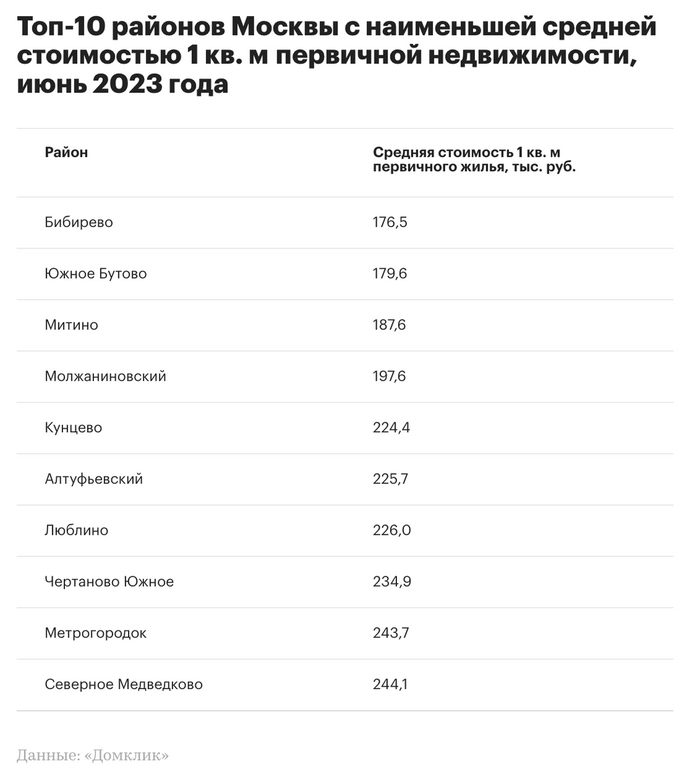 Топ-10 районов Москвы с наименьшей средней стоимостью 1 кв. м первичной недвижимости, июнь 2023 года

| Район | Средняя стоимость 1 кв. м первичного жилья, тыс. руб. |
|---|---|
| Бибирево | 176,5 |
| Южное Бутово | 179,6 |
| Митино | 187,6 |
| Молжаниновский | 197,6 |
| Кунцево | 224,4 |
| Алтуфьевский | 225,7 |
| Люблино | 226,0 |
| Чертаново Южное | 234,9 |
| Метрогородок | 243,7 |
| Северное Медведково | 244,1 |

Данные: «Домклик»